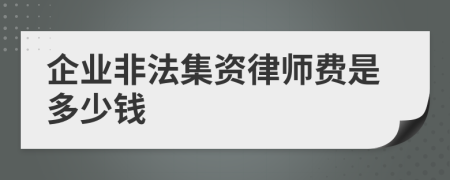 企业非法集资律师费是多少钱